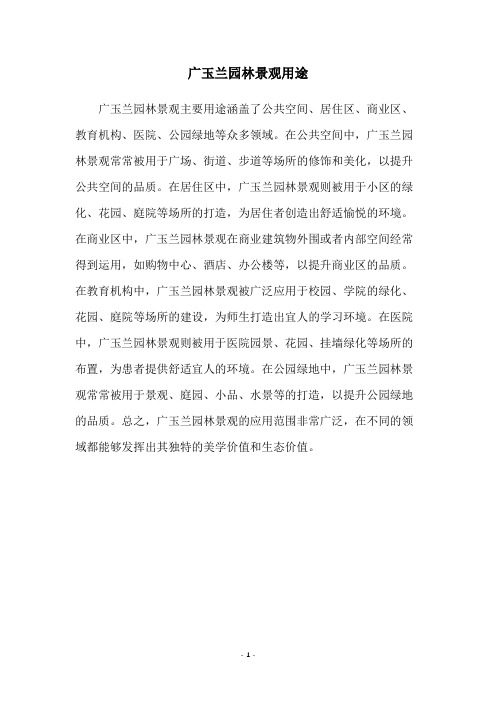 广玉兰园林景观用途

广玉兰园林景观主要用途涵盖了公共空间、居住区、商业区、教育机构、医院、公园绿地等众多领域。在公共空间中，广玉兰园林景观常常被用于广场、街道、步道等场所的修饰和美化，以提升公共空间的品质。在居住区中，广玉兰园林景观则被用于小区的绿化、花园、庭院等场所的打造，为居住者创造出舒适愉悦的环境。在商业区中，广玉兰园林景观在商业建筑物外围或者内部空间经常得到运用，如购物中心、酒店、办公楼等，以提升商业区的品质。在教育机构中，广玉兰园林景观被广泛应用于校园、学院的绿化、花园、庭院等场所的建设，为师生打造出宜人的学习环境。在医院中，广玉兰园林景观则被用于医院园景、花园、挂墙绿化等场所的布置，为患者提供舒适宜人的环境。在公园绿地中，广玉兰园林景观常常被用于景观、庭园、小品、水景等的打造，以提升公园绿地的品质。总之，广玉兰园林景观的应用范围非常广泛，在不同的领域都能够发挥出其独特的美学价值和生态价值。

- 1 -